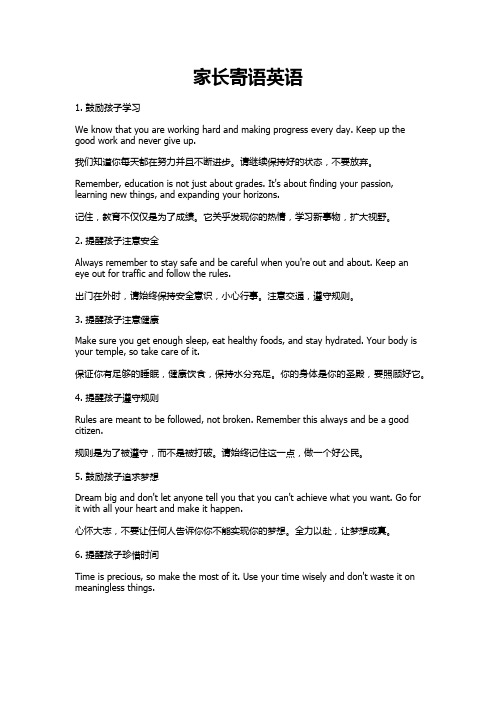 家长寄语英语

1. 鼓励孩子学习

We know that you are working hard and making progress every day. Keep up the good work and never give up.

我们知道你每天都在努力并且不断进步。请继续保持好的状态，不要放弃。

Remember, education is not just about grades. It's about finding your passion, learning new things, and expanding your horizons.

记住，教育不仅仅是为了成绩。它关乎发现你的热情，学习新事物，扩大视野。

2. 提醒孩子注意安全

Always remember to stay safe and be careful when you're out and about. Keep an eye out for traffic and follow the rules.

出门在外时，请始终保持安全意识，小心行事。注意交通，遵守规则。

3. 提醒孩子注意健康

Make sure you get enough sleep, eat healthy foods, and stay hydrated. Your body is your temple, so take care of it.

保证你有足够的睡眠，健康饮食，保持水分充足。你的身体是你的圣殿，要照顾好它。

4. 提醒孩子遵守规则

Rules are meant to be followed, not broken. Remember this always and be a good citizen.

规则是为了被遵守，而不是被打破。请始终记住这一点，做一个好公民。

5. 鼓励孩子追求梦想

Dream big and don't let anyone tell you that you can't achieve what you want. Go for it with all your heart and make it happen.

心怀大志，不要让任何人告诉你你不能实现你的梦想。全力以赴，让梦想成真。

6. 提醒孩子珍惜时间

Time is precious, so make the most of it. Use your time wisely and don't waste it on meaningless things.